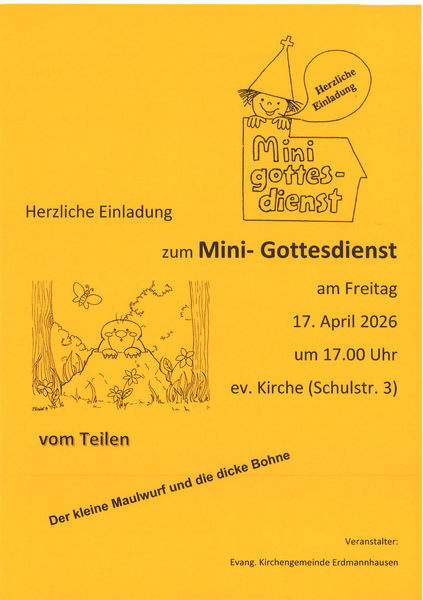 Herzliche Einladung

Mini gottes-dienst

Herzliche Einladung

zum Mini- Gottesdienst

am Freitag

17. April 2026

um 17.00 Uhr

ev. Kirche (Schulstr. 3)

vom Teilen

Der kleine Maulwurf und die dicke Bohne

Veranstalter:

Evang. Kirchengemeinde Erdmannhausen